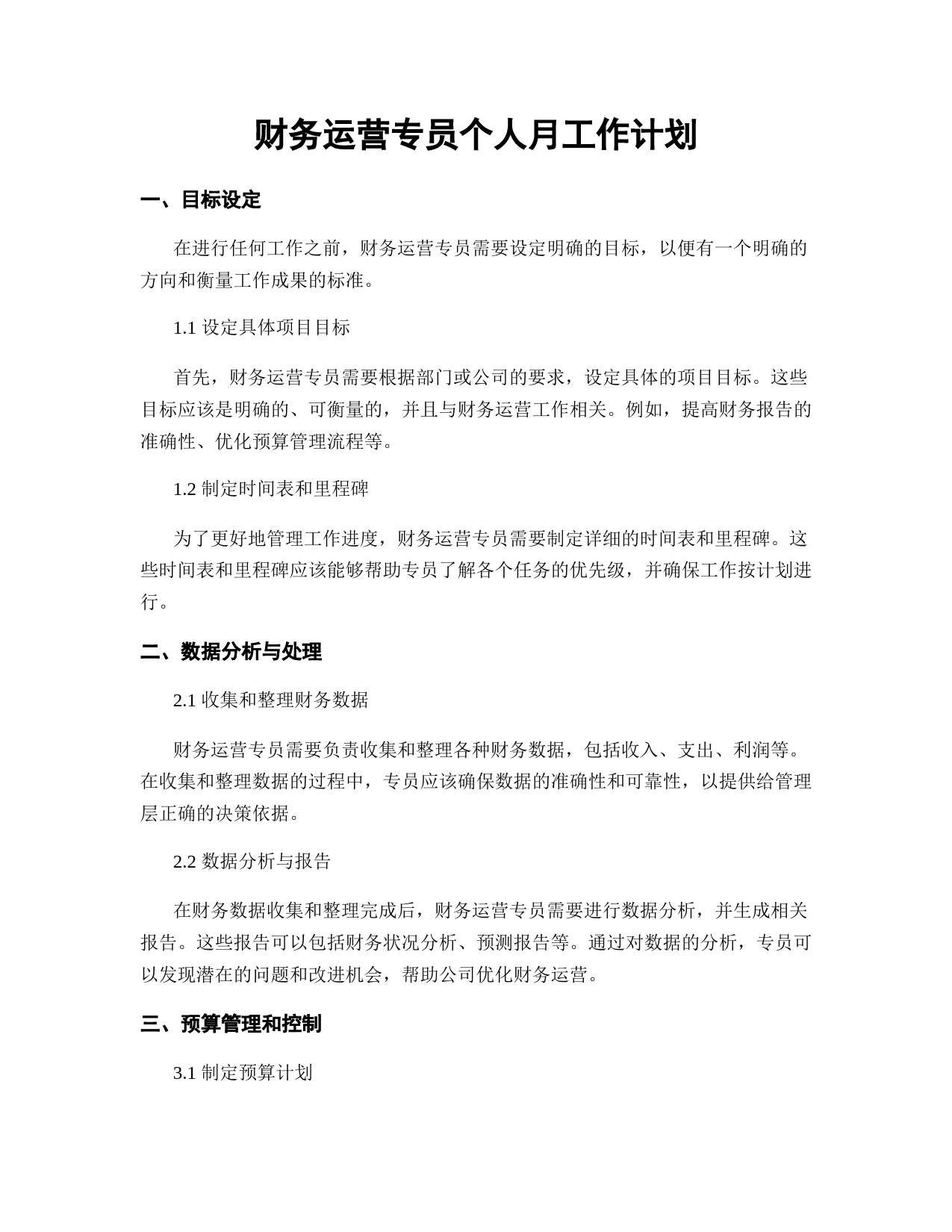 财务运营专员个人月工作计划

一、目标设定

在进行任何工作之前，财务运营专员需要设定明确的目标，以便有一个明确的方向和衡量工作成果的标准。

1.1 设定具体项目目标

首先，财务运营专员需要根据部门或公司的要求，设定具体的项目目标。这些目标应该是明确的、可衡量的，并且与财务运营工作相关。例如，提高财务报告的准确性、优化预算管理流程等。

1.2 制定时间表和里程碑

为了更好地管理工作进度，财务运营专员需要制定详细的时间表和里程碑。这些时间表和里程碑应该能够帮助专员了解各个任务的优先级，并确保工作按计划进行。

二、数据分析与处理

2.1 收集和整理财务数据

财务运营专员需要负责收集和整理各种财务数据，包括收入、支出、利润等。在收集和整理数据的过程中，专员应该确保数据的准确性和可靠性，以提供给管理层正确的决策依据。

2.2 数据分析与报告

在财务数据收集和整理完成后，财务运营专员需要进行数据分析，并生成相关报告。这些报告可以包括财务状况分析、预测报告等。通过对数据的分析，专员可以发现潜在的问题和改进机会，帮助公司优化财务运营。

三、预算管理和控制

3.1 制定预算计划